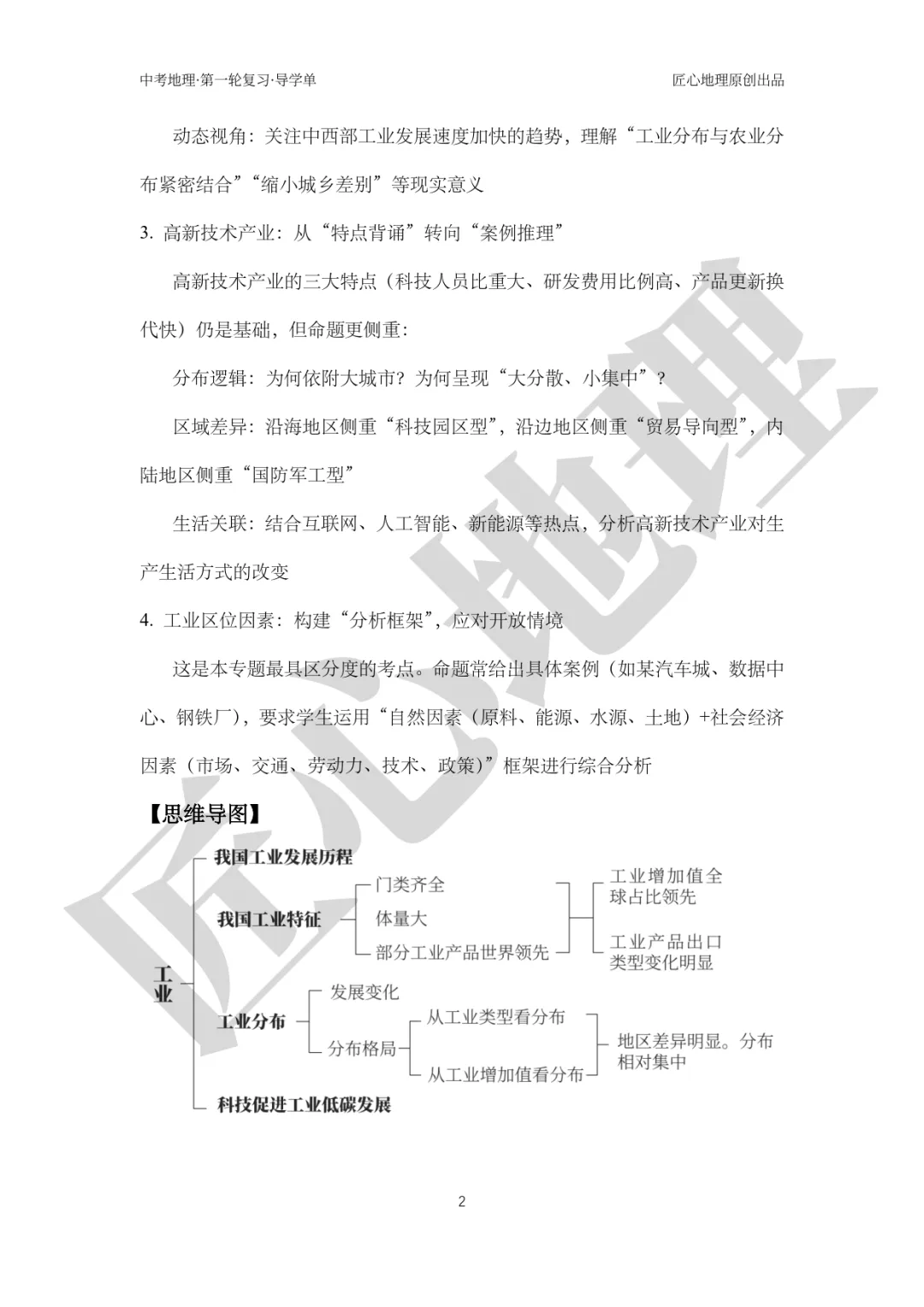 中考地理·第一轮复习·导学单

匠心地理原创出品

动态视角：关注中西部工业发展速度加快的趋势，理解“工业分布与农业分布紧密结合”“缩小城乡差别”等现实意义

3. 高新技术产业：从“特点背诵”转向“案例推理”

高新技术产业的三大特点（科技人员比重大、研发费用比例高、产品更新换代快）仍是基础，但命题更侧重：

分布逻辑：为何依附大城市？为何呈现“大分散、小集中”？

区域差异：沿海地区侧重“科技园区型”，沿边地区侧重“贸易导向型”，内陆地区侧重“国防军工型”

生活关联：结合互联网、人工智能、新能源等热点，分析高新技术产业对生产生活方式的改变

4. 工业区位因素：构建“分析框架”，应对开放情境

这是本专题最具区分度的考点。命题常给出具体案例（如某汽车城、数据中心、钢铁厂），要求学生运用“自然因素（原料、能源、水源、土地）+社会经济因素（市场、交通、劳动力、技术、政策）”框架进行综合分析

【思维导图】

工业

我国工业发展历程

我国工业特征

门类齐全

体量大

部分工业产品世界领先

工业增加值全球占比领先

工业产品出口类型变化明显

工业分布

发展变化

分布格局

从工业类型看分布

从工业增加值看分布

地区差异明显。分布相对集中

科技促进工业低碳发展

匠心地理

2